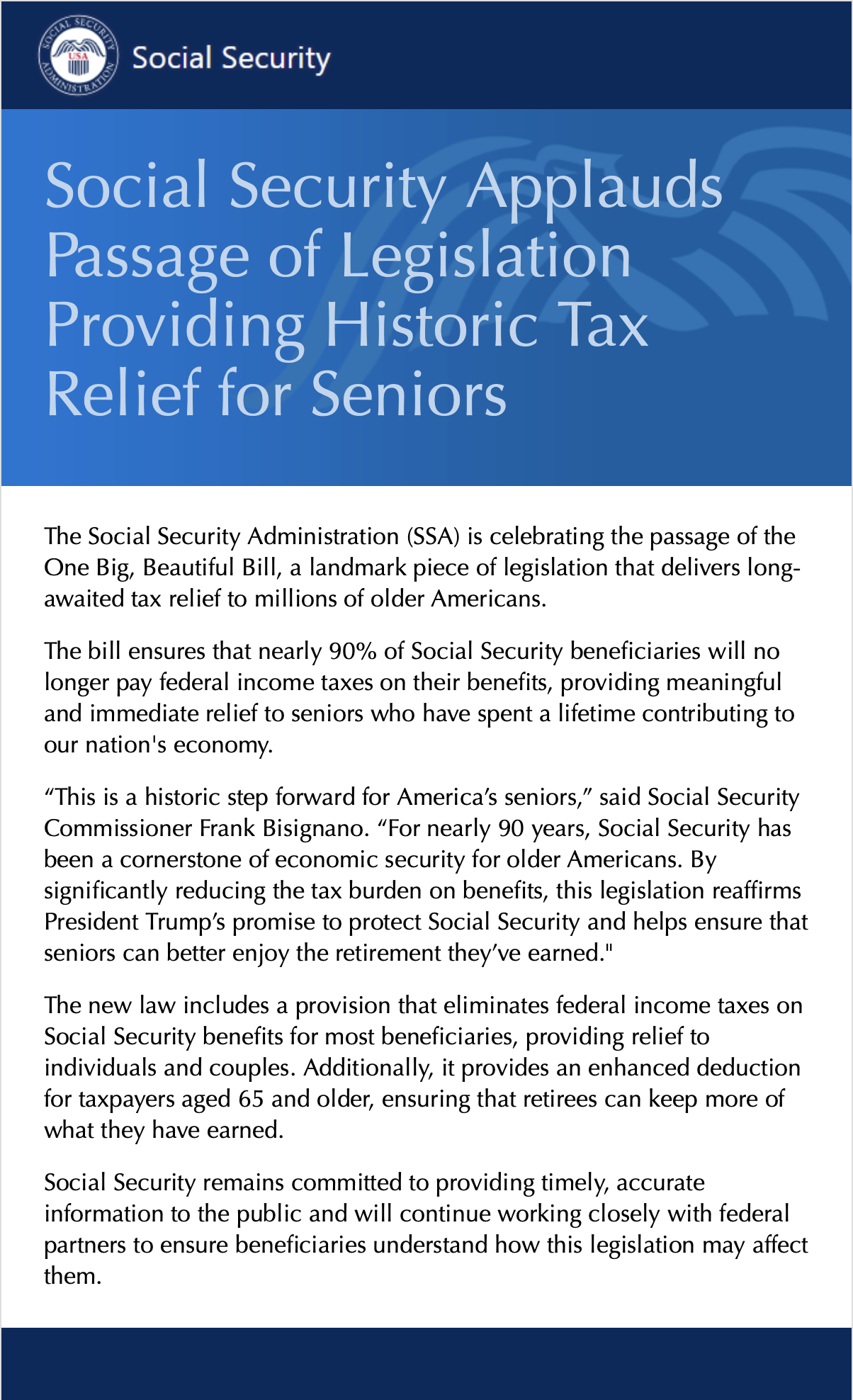 SOCIAL SECURITY ADMINISTRATION USA

Social Security

Social Security Applauds Passage of Legislation Providing Historic Tax Relief for Seniors

The Social Security Administration (SSA) is celebrating the passage of the One Big, Beautiful Bill, a landmark piece of legislation that delivers long-awaited tax relief to millions of older Americans.

The bill ensures that nearly 90% of Social Security beneficiaries will no longer pay federal income taxes on their benefits, providing meaningful and immediate relief to seniors who have spent a lifetime contributing to our nation's economy.

“This is a historic step forward for America’s seniors,” said Social Security Commissioner Frank Bisignano. “For nearly 90 years, Social Security has been a cornerstone of economic security for older Americans. By significantly reducing the tax burden on benefits, this legislation reaffirms President Trump’s promise to protect Social Security and helps ensure that seniors can better enjoy the retirement they’ve earned."

The new law includes a provision that eliminates federal income taxes on Social Security benefits for most beneficiaries, providing relief to individuals and couples. Additionally, it provides an enhanced deduction for taxpayers aged 65 and older, ensuring that retirees can keep more of what they have earned.

Social Security remains committed to providing timely, accurate information to the public and will continue working closely with federal partners to ensure beneficiaries understand how this legislation may affect them.